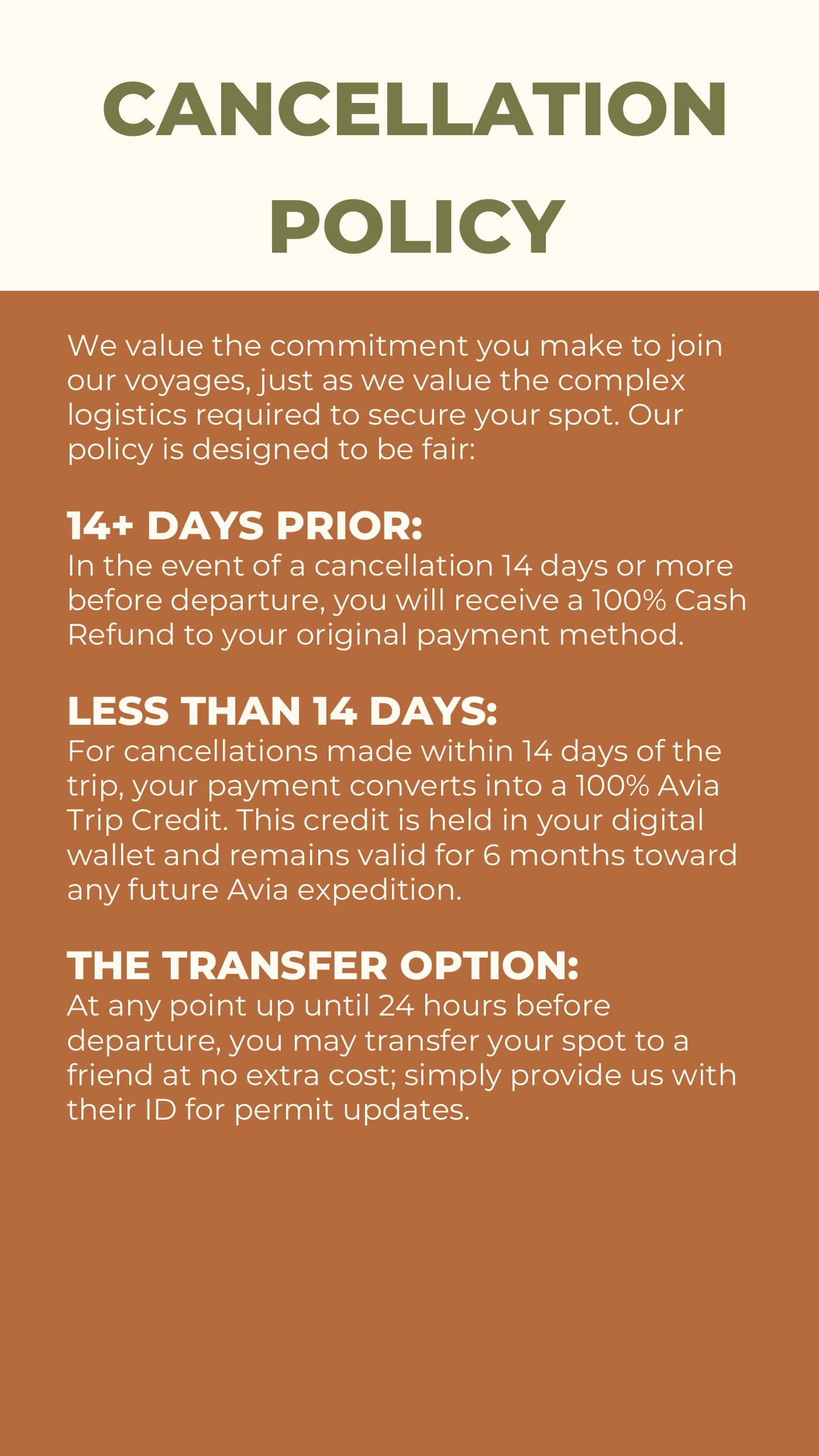 CANCELLATION POLICY

We value the commitment you make to join our voyages, just as we value the complex logistics required to secure your spot. Our policy is designed to be fair:

14+ DAYS PRIOR:
In the event of a cancellation 14 days or more before departure, you will receive a 100% Cash Refund to your original payment method.

LESS THAN 14 DAYS:
For cancellations made within 14 days of the trip, your payment converts into a 100% Avia Trip Credit. This credit is held in your digital wallet and remains valid for 6 months toward any future Avia expedition.

THE TRANSFER OPTION:
At any point up until 24 hours before departure, you may transfer your spot to a friend at no extra cost; simply provide us with their ID for permit updates.